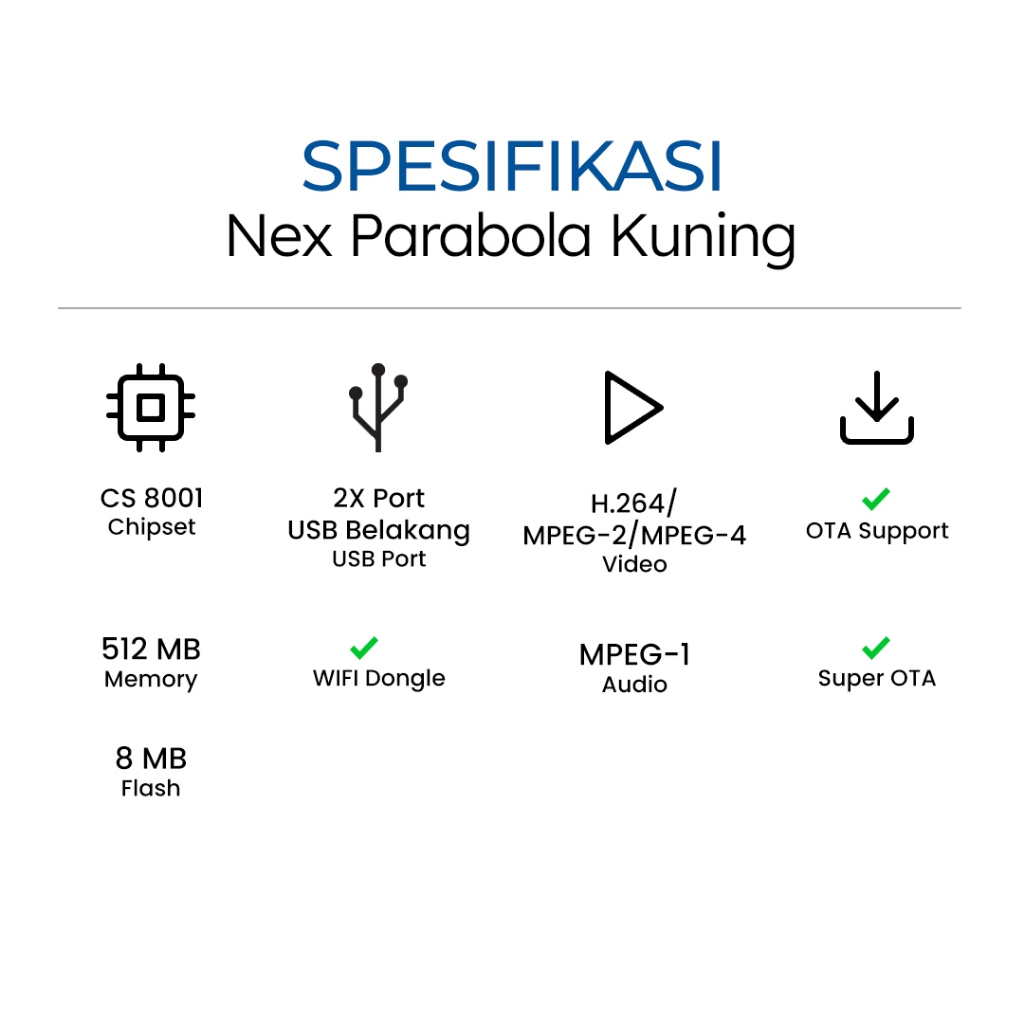 SPESIFIKASI
Nex Parabola Kuning

CS 8001
Chipset

512 MB
Memory

8 MB
Flash

2X Port
USB Belakang
USB Port

WIFI Dongle

H.264/
MPEG-2/MPEG-4
Video

MPEG-1
Audio

OTA Support

Super OTA